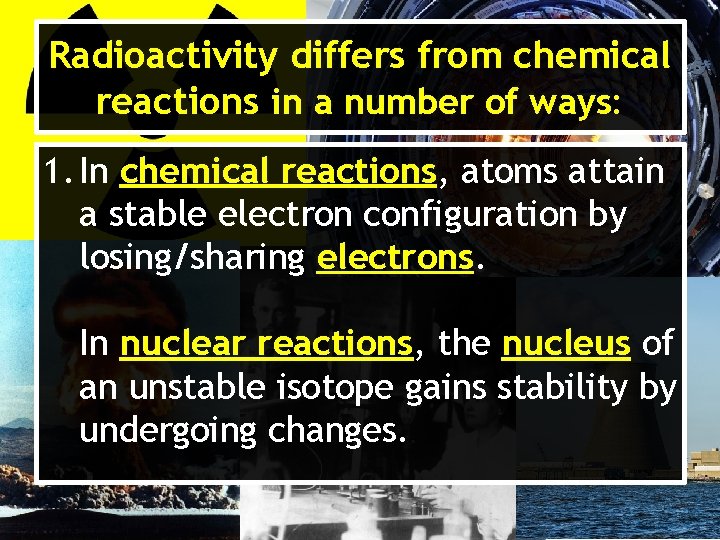 Radioactivity differs from chemical reactions in a number of ways:

1. In chemical reactions, atoms attain a stable electron configuration by losing/sharing electrons.

In nuclear reactions, the nucleus of an unstable isotope gains stability by undergoing changes.